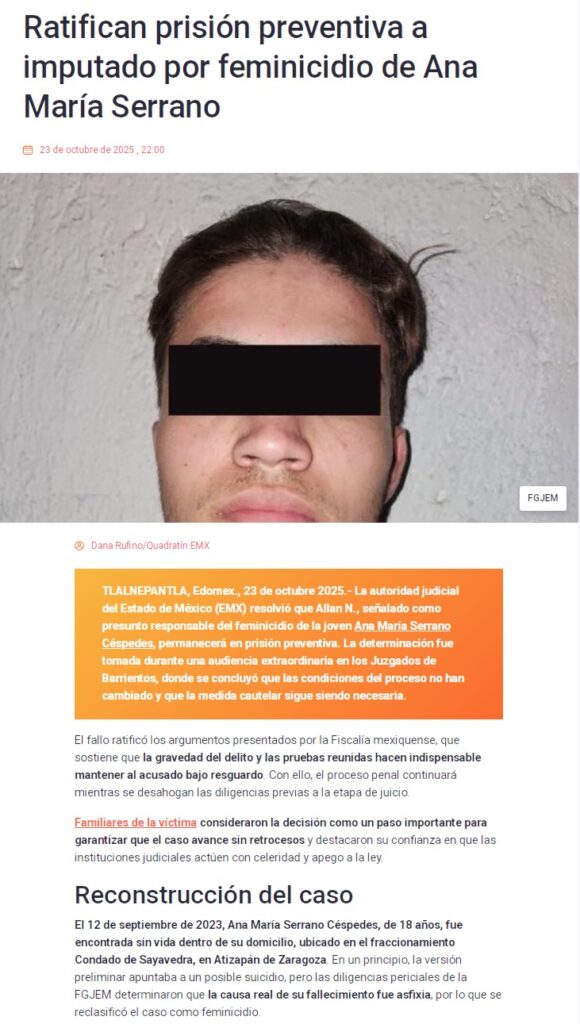 Ratifican prisión preventiva a imputado por feminicidio de Ana María Serrano

23 de octubre de 2025 , 22:00

FGJEM

Dana Rufino/Quadratín EMX

TLALNEPANTLA, Edomex., 23 de octubre 2025.- La autoridad judicial del Estado de México (EMX) resolvió que Allan N., señalado como presunto responsable del feminicidio de la joven Ana María Serrano Céspedes, permanecerá en prisión preventiva. La determinación fue tomada durante una audiencia extraordinaria en los Juzgados de Barrientos, donde se concluyó que las condiciones del proceso no han cambiado y que la medida cautelar sigue siendo necesaria.

El fallo ratificó los argumentos presentados por la Fiscalía mexiquense, que sostiene que la gravedad del delito y las pruebas reunidas hacen indispensable mantener al acusado bajo resguardo. Con ello, el proceso penal continuará mientras se desahogan las diligencias previas a la etapa de juicio.

Familiares de la víctima consideraron la decisión como un paso importante para garantizar que el caso avance sin retrocesos y destacaron su confianza en que las instituciones judiciales actúen con celeridad y apego a la ley.

Reconstrucción del caso

El 12 de septiembre de 2023, Ana María Serrano Céspedes, de 18 años, fue encontrada sin vida dentro de su domicilio, ubicado en el fraccionamiento Condado de Sayavedra, en Atizapán de Zaragoza. En un principio, la versión preliminar apuntaba a un posible suicidio, pero las diligencias periciales de la FGJEM determinaron que la causa real de su fallecimiento fue asfixia, por lo que se reclasificó el caso como feminicidio.